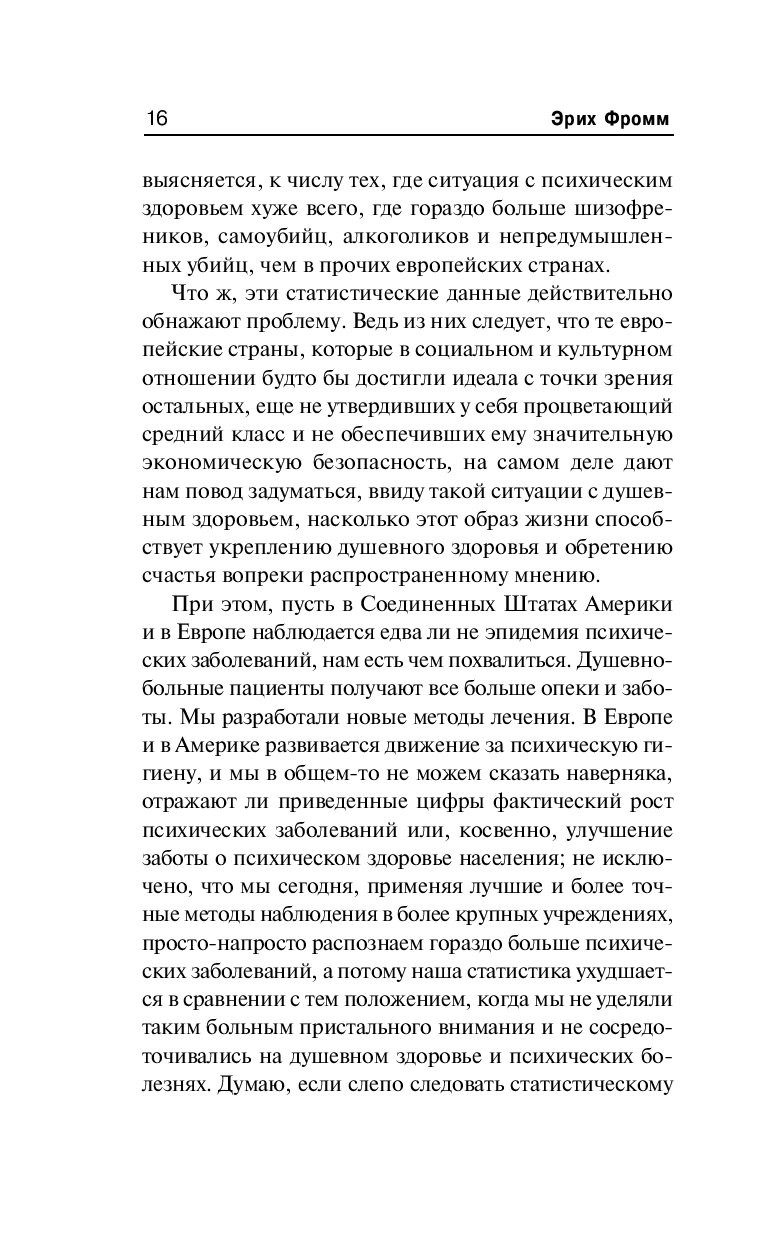 16 Эрих Фромм

выясняется, к числу тех, где ситуация с психическим здоровьем хуже всего, где гораздо больше шизофреников, самоубийц, алкоголиков и непредумышленных убийц, чем в прочих европейских странах.

Что ж, эти статистические данные действительно обнажают проблему. Ведь из них следует, что те европейские страны, которые в социальном и культурном отношении будто бы достигли идеала с точки зрения остальных, еще не утвердивших у себя процветающий средний класс и не обеспечивших ему значительную экономическую безопасность, на самом деле дают нам повод задуматься, ввиду такой ситуации с душевным здоровьем, насколько этот образ жизни способствует укреплению душевного здоровья и обретению счастья вопреки распространенному мнению.

При этом, пусть в Соединенных Штатах Америки и в Европе наблюдается едва ли не эпидемия психических заболеваний, нам есть чем похвалиться. Душевнобольные пациенты получают все больше опеки и заботы. Мы разработали новые методы лечения. В Европе и в Америке развивается движение за психическую гигиену, и мы в общем-то не можем сказать наверняка, отражают ли приведенные цифры фактический рост психических заболеваний или, косвенно, улучшение заботы о психическом здоровье населения; не исключено, что мы сегодня, применяя лучшие и более точные методы наблюдения в более крупных учреждениях, просто-напросто распознаем гораздо больше психических заболеваний, а потому наша статистика ухудшается в сравнении с тем положением, когда мы не уделяли таким больным пристального внимания и не сосредоточивались на душевном здоровье и психических болезнях. Думаю, если слепо следовать статистическому